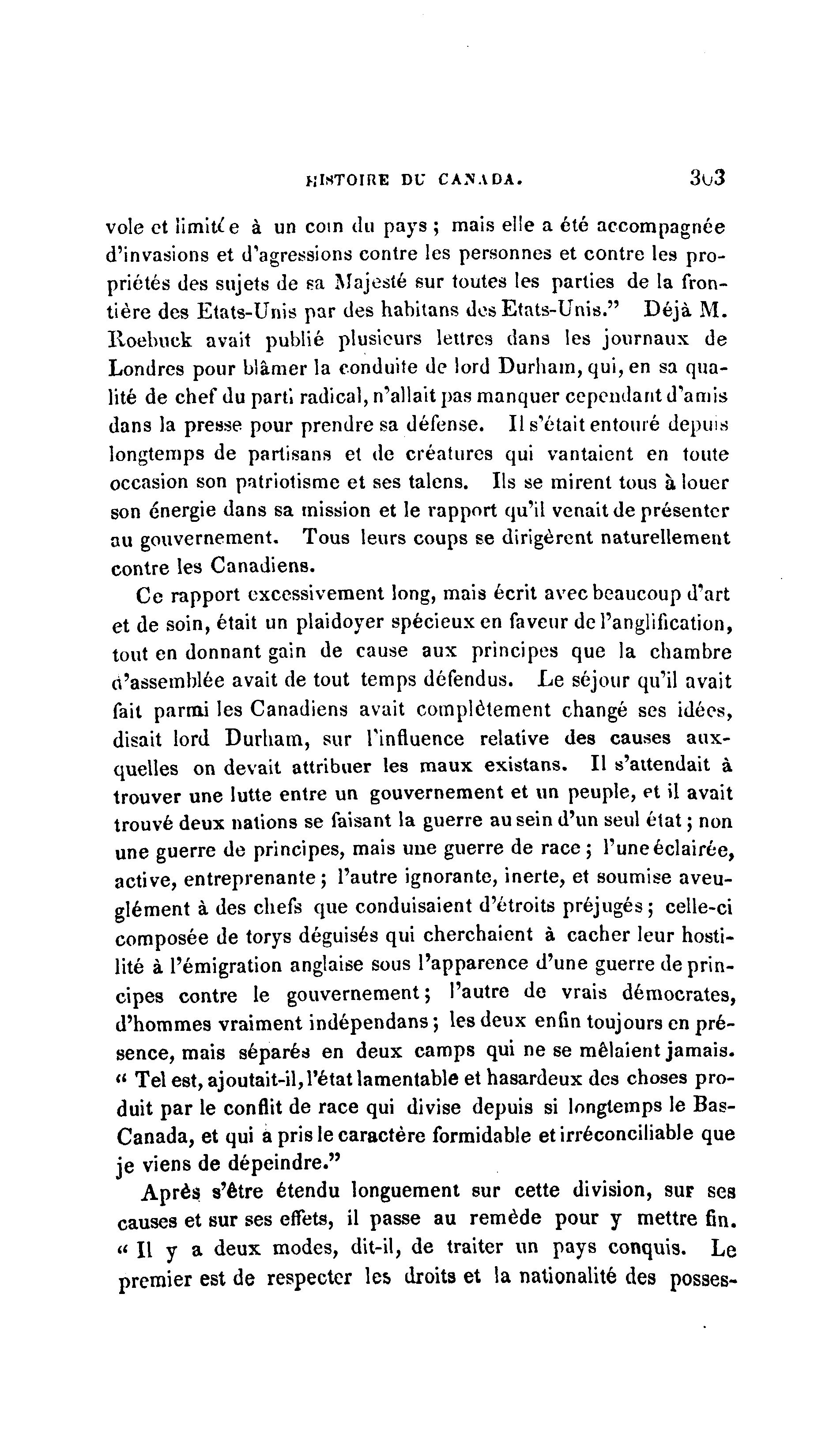 HISTOIRE DU CANADA. 303

vole et limitée à un coin du pays ; mais elle a été accompagnée d'invasions et d'agressions contre les personnes et contre les propriétés des sujets de sa Majesté sur toutes les parties de la frontière des Etats-Unis par des habitans des Etats-Unis." Déjà M. Roebuck avait publié plusieurs lettres dans les journaux de Londres pour blâmer la conduite de lord Durham, qui, en sa qualité de chef du parti radical, n'allait pas manquer cependant d'amis dans la presse pour prendre sa défense. Il s'était entouré depuis longtemps de partisans et de créatures qui vantaient en toute occasion son patriotisme et ses talens. Ils se mirent tous à louer son énergie dans sa mission et le rapport qu'il venait de présenter au gouvernement. Tous leurs coups se dirigèrent naturellement contre les Canadiens.

Ce rapport excessivement long, mais écrit avec beaucoup d'art et de soin, était un plaidoyer spécieux en faveur de l'anglification, tout en donnant gain de cause aux principes que la chambre d'assemblée avait de tout temps défendus. Le séjour qu'il avait fait parmi les Canadiens avait complètement changé ses idées, disait lord Durham, sur l'influence relative des causes auxquelles on devait attribuer les maux existans. Il s'attendait à trouver une lutte entre un gouvernement et un peuple, et il avait trouvé deux nations se faisant la guerre au sein d'un seul état ; non une guerre de principes, mais une guerre de race ; l'une éclairée, active, entreprenante ; l'autre ignorante, inerte, et soumise aveuglément à des chefs que conduisaient d'étroits préjugés ; celle-ci composée de torys déguisés qui cherchaient à cacher leur hostilité à l'émigration anglaise sous l'apparence d'une guerre de principes contre le gouvernement ; l'autre de vrais démocrates, d'hommes vraiment indépendans ; les deux enfin toujours en présence, mais séparés en deux camps qui ne se mêlaient jamais. « Tel est, ajoutait-il, l'état lamentable et hasardeux des choses produit par le conflit de race qui divise depuis si longtemps le Bas-Canada, et qui a pris le caractère formidable et irréconciliable que je viens de dépeindre."

Après s'être étendu longuement sur cette division, sur ses causes et sur ses effets, il passe au remède pour y mettre fin. « Il y a deux modes, dit-il, de traiter un pays conquis. Le premier est de respecter les droits et la nationalité des posses-